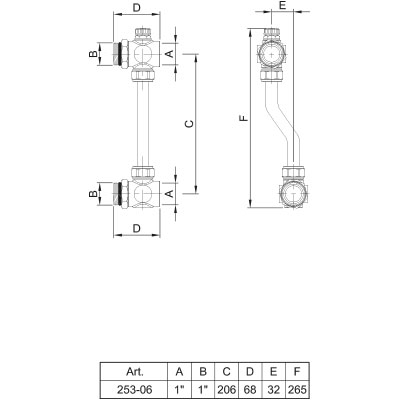 D
B
A
C
B
A
D
E
F

| Art. | A | B | C | D | E | F |
|---|---|---|---|---|---|---|
| 253-06 | 1" | 1" | 206 | 68 | 32 | 265 |